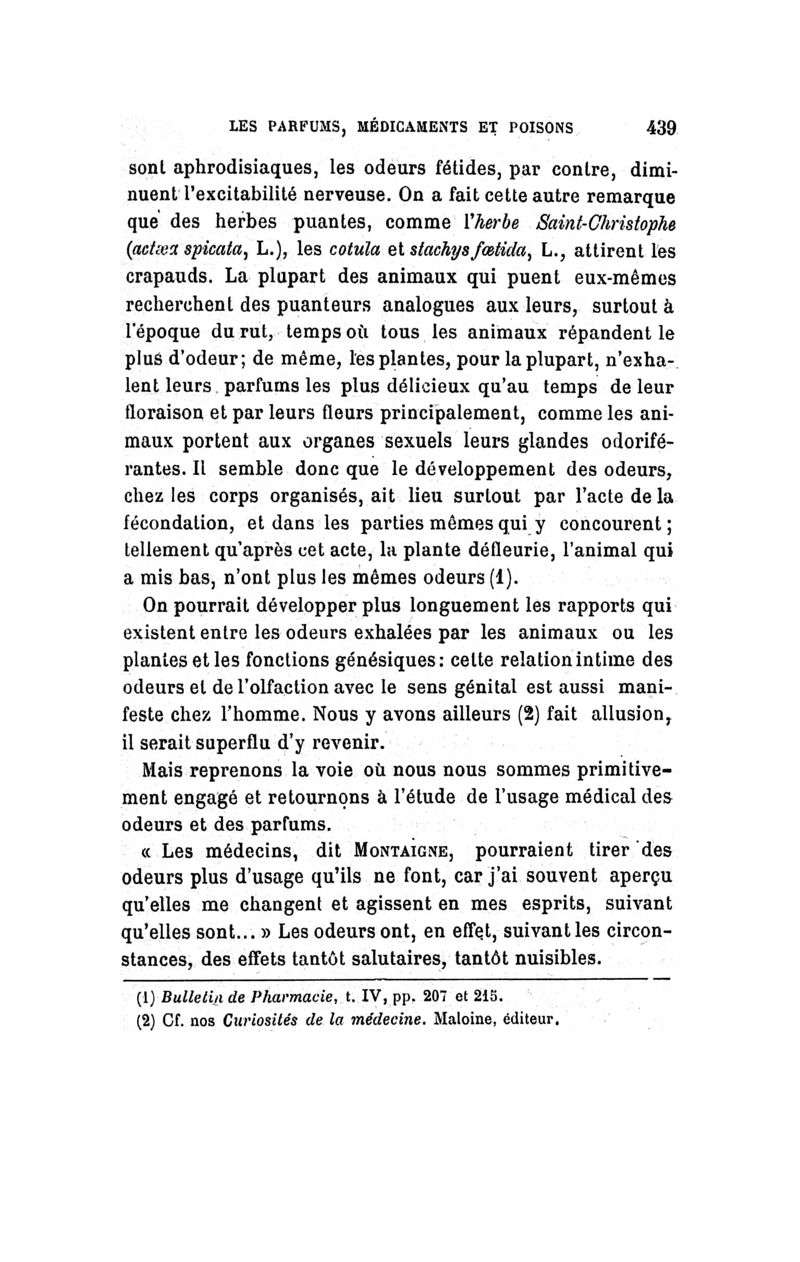 LES PARFUMS, MÉDICAMENTS ET POISONS 439

sont aphrodisiaques, les odeurs fétides, par contre, diminuent l'excitabilité nerveuse. On a fait cette autre remarque que des herbes puantes, comme l'herbe Saint-Christophe (actæa spicata, L.), les cotula et stachys fœtida, L., attirent les crapauds. La plupart des animaux qui puent eux-mêmes recherchent des puanteurs analogues aux leurs, surtout à l'époque du rut, temps où tous les animaux répandent le plus d'odeur; de même, les plantes, pour la plupart, n'exhalent leurs parfums les plus délicieux qu'au temps de leur floraison et par leurs fleurs principalement, comme les animaux portent aux organes sexuels leurs glandes odoriférantes. Il semble donc que le développement des odeurs, chez les corps organisés, ait lieu surtout par l'acte de la fécondation, et dans les parties mêmes qui y concourent; tellement qu'après cet acte, la plante défleurie, l'animal qui a mis bas, n'ont plus les mêmes odeurs (1).

On pourrait développer plus longuement les rapports qui existent entre les odeurs exhalées par les animaux ou les plantes et les fonctions génésiques: cette relation intime des odeurs et de l'olfaction avec le sens génital est aussi manifeste chez l'homme. Nous y avons ailleurs (2) fait allusion, il serait superflu d'y revenir.

Mais reprenons la voie où nous nous sommes primitivement engagé et retournons à l'étude de l'usage médical des odeurs et des parfums.

« Les médecins, dit MONTAIGNE, pourraient tirer des odeurs plus d'usage qu'ils ne font, car j'ai souvent aperçu qu'elles me changent et agissent en mes esprits, suivant qu'elles sont... » Les odeurs ont, en effet, suivant les circonstances, des effets tantôt salutaires, tantôt nuisibles.

(1) Bulletin de Pharmacie, t. IV, pp. 207 et 215.
(2) Cf. nos Curiosités de la médecine. Maloine, éditeur.